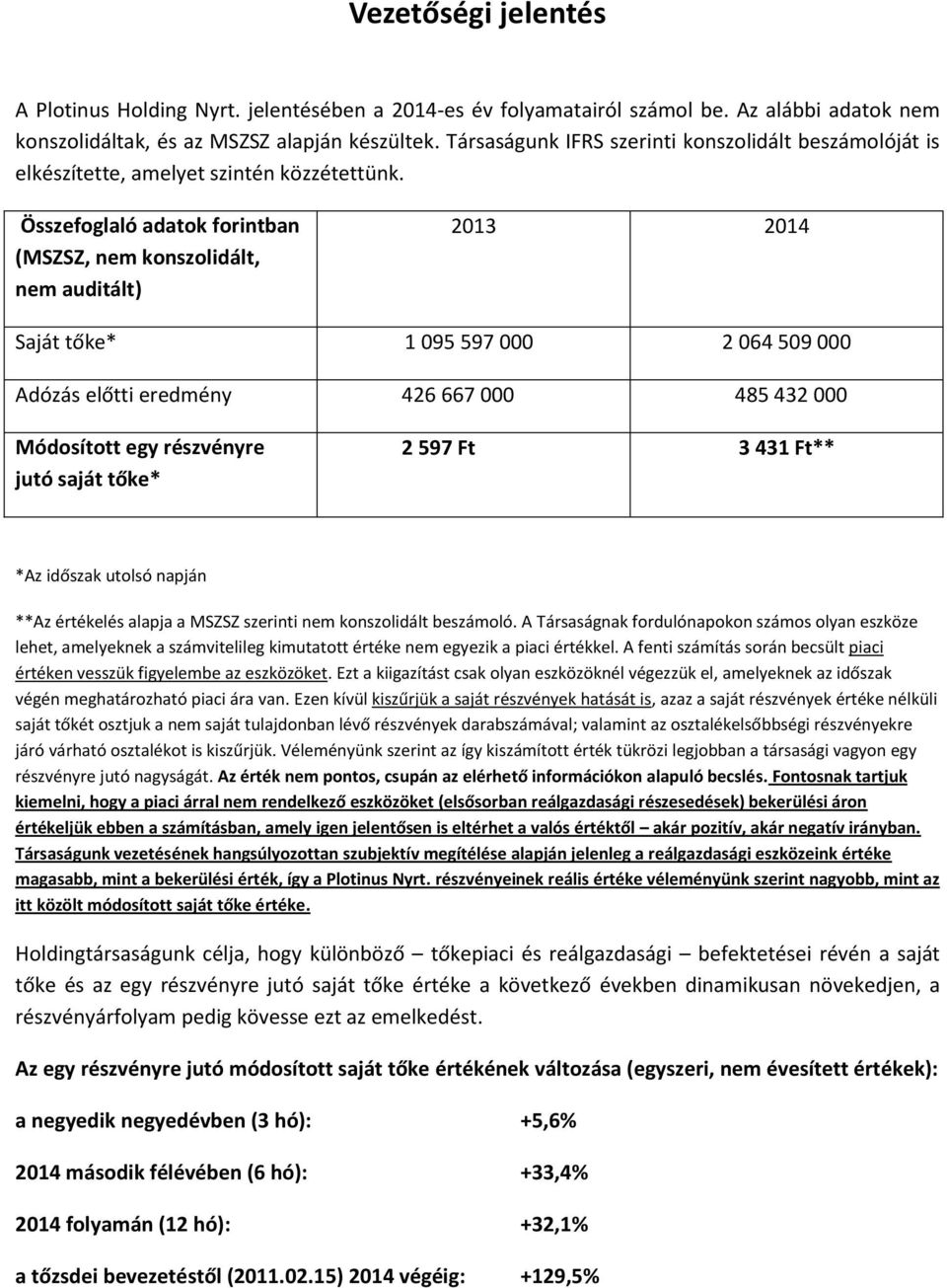 Vezetőségi jelentés

A Plotinus Holding Nyrt. jelentésében a 2014-es év folyamatairól számol be. Az alábbi adatok nem konszolidáltak, és az MSZSZ alapján készültek. Társaságunk IFRS szerinti konszolidált beszámolóját is elkészítette, amelyet szintén közzétettünk.

| Összefoglaló adatok forintban (MSZSZ, nem konszolidált, nem auditált) | 2013 | 2014 |
|---|---|---|
| Saját tőke* | 1 095 597 000 | 2 064 509 000 |
| Adózás előtti eredmény | 426 667 000 | 485 432 000 |
| Módosított egy részvényre jutó saját tőke* | 2 597 Ft | 3 431 Ft** |

*Az időszak utolsó napján

**Az értékelés alapja a MSZSZ szerinti nem konszolidált beszámoló. A Társaságnak fordulónapokon számos olyan eszköze lehet, amelyeknek a számvitelileg kimutatott értéke nem egyezik a piaci értékkel. A fenti számítás során becsült piaci értéken vesszük figyelembe az eszközöket. Ezt a kiigazítást csak olyan eszközöknél végezzük el, amelyeknek az időszak végén meghatározható piaci ára van. Ezen kívül kiszűrjük a saját részvények hatását is, azaz a saját részvények értéke nélküli saját tőkét osztjuk a nem saját tulajdonban lévő részvények darabszámával; valamint az osztalékelsőbbségi részvényekre járó várható osztalékot is kiszűrjük. Véleményünk szerint az így kiszámított érték tükrözi legjobban a társasági vagyon egy részvényre jutó nagyságát. Az érték nem pontos, csupán az elérhető információkon alapuló becslés. Fontosnak tartjuk kiemelni, hogy a piaci árral nem rendelkező eszközöket (elsősorban reálgazdasági részesedések) bekerülési áron értékeljük ebben a számításban, amely igen jelentősen is eltérhet a valós értéktől – akár pozitív, akár negatív irányban. Társaságunk vezetésének hangsúlyozottan szubjektív megítélése alapján jelenleg a reálgazdasági eszközeink értéke magasabb, mint a bekerülési érték, így a Plotinus Nyrt. részvényeinek reális értéke véleményünk szerint nagyobb, mint az itt közölt módosított saját tőke értéke.

Holdingtársaságunk célja, hogy különböző – tőkepiaci és reálgazdasági – befektetései révén a saját tőke és az egy részvényre jutó saját tőke értéke a következő években dinamikusan növekedjen, a részvényárfolyam pedig kövesse ezt az emelkedést.

Az egy részvényre jutó módosított saját tőke értékének változása (egyszeri, nem évesített értékek):

a negyedik negyedévben (3 hó): +5,6%

2014 második félévében (6 hó): +33,4%

2014 folyamán (12 hó): +32,1%

a tőzsdei bevezetéstől (2011.02.15) 2014 végéig: +129,5%